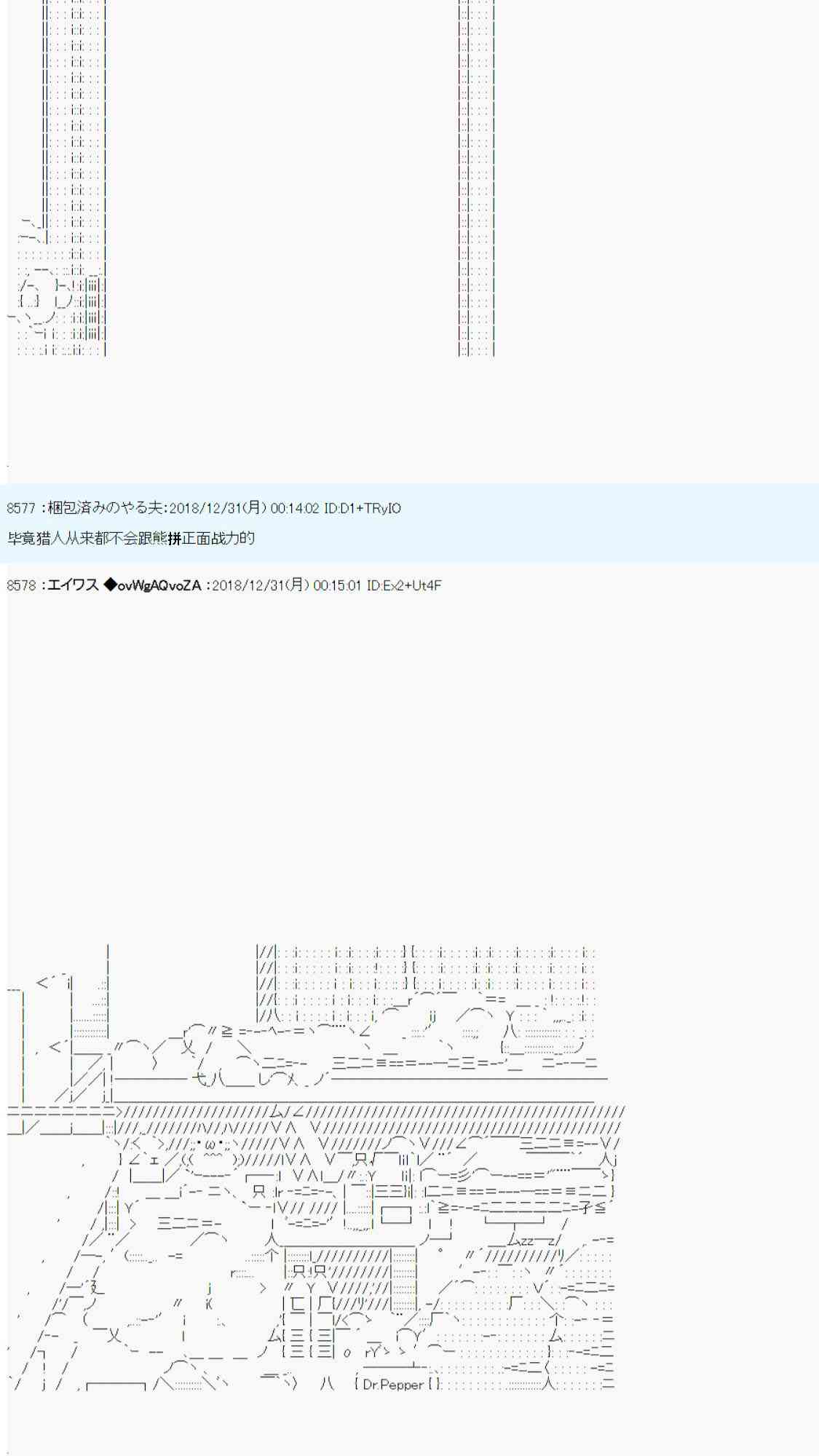 8577 :梱包済みのやる夫:2018/12/31(月) 00:14:02 ID:D1+TRyIO

毕竟猎人从来都不会跟熊拼正面战力的

8578 :エイワス ◆ovWgAQvoZA :2018/12/31(月) 00:15:01 ID:Ex2+Ut4F

Dr.Pepper